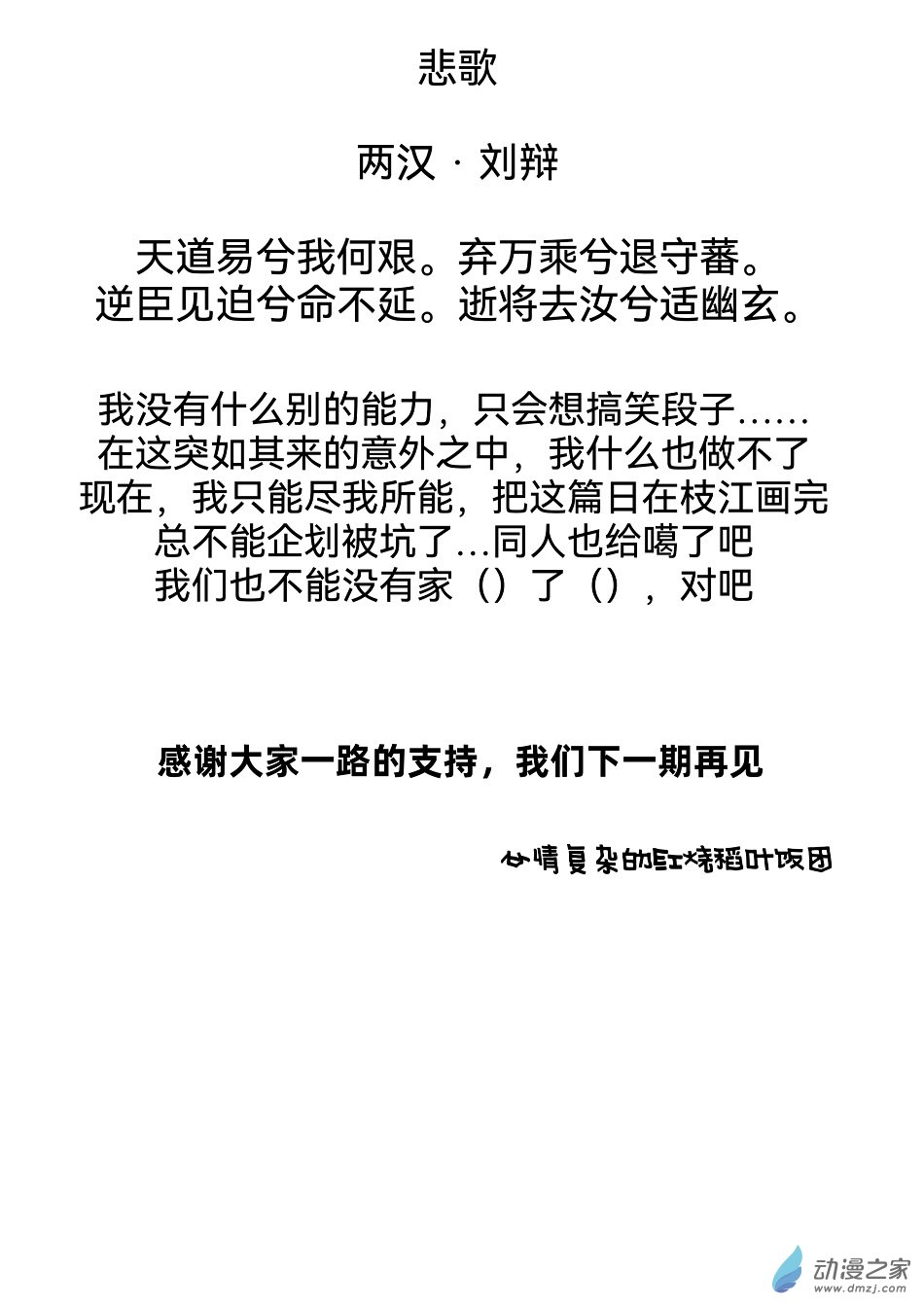 悲歌

两汉 · 刘辩

天道易兮我何艰。弃万乘兮退守蕃。
逆臣见迫兮命不延。逝将去汝兮适幽玄。

我没有什么别的能力，只会想搞笑段子……
在这突如其来的意外之中，我什么也做不了
现在，我只能尽我所能，把这篇日在枝江画完
总不能企划被坑了...同人也给噶了吧
我们也不能没有家（）了（），对吧

感谢大家一路的支持，我们下一期再见

心情复杂的红烧稻叶饭团

动漫之家
www.dmzj.com